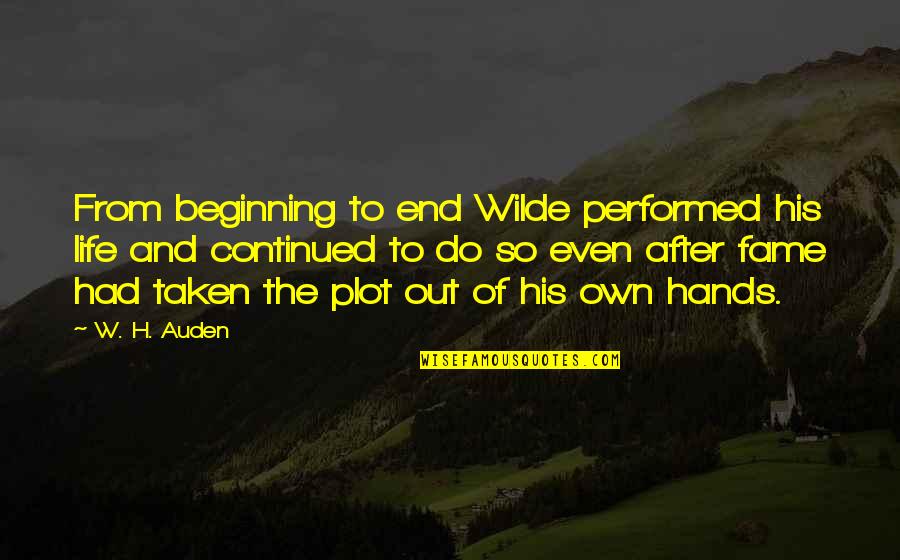 From beginning to end Wilde performed his life and continued to do so even after fame had taken the plot out of his own hands.

~ W. H. Auden

WISEFAMOUSQUOTES.COM